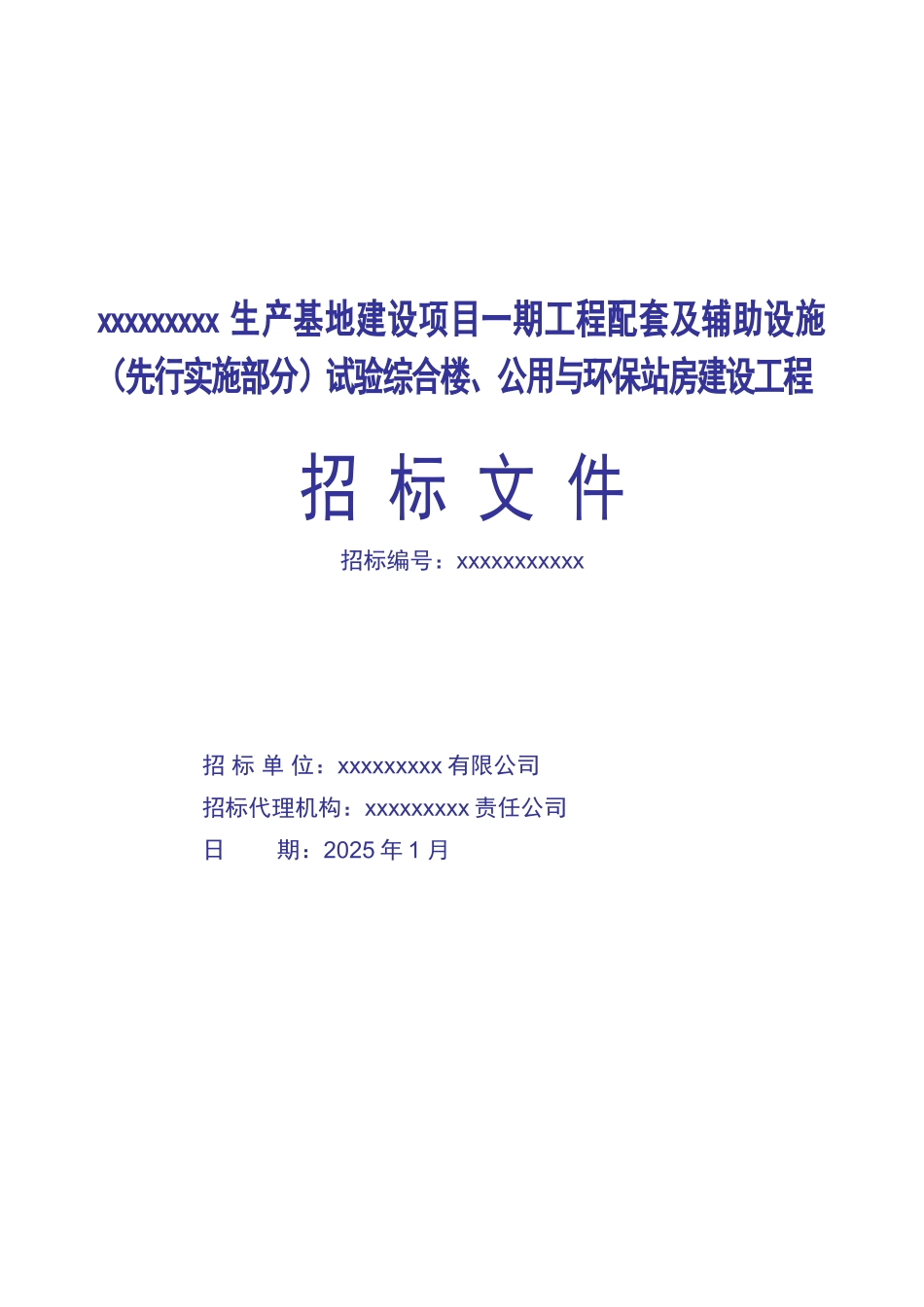 xxxxxxxxx 生产基地建设项目一期工程配套及辅助设施（先行实施部分）试验综合楼、公用与环保站房建设工程

招 标 文 件

招标编号：xxxxxxxxxxx

招 标 单 位：xxxxxxxxx 有限公司
招标代理机构：xxxxxxxxx 责任公司
日　　期：2025 年 1 月